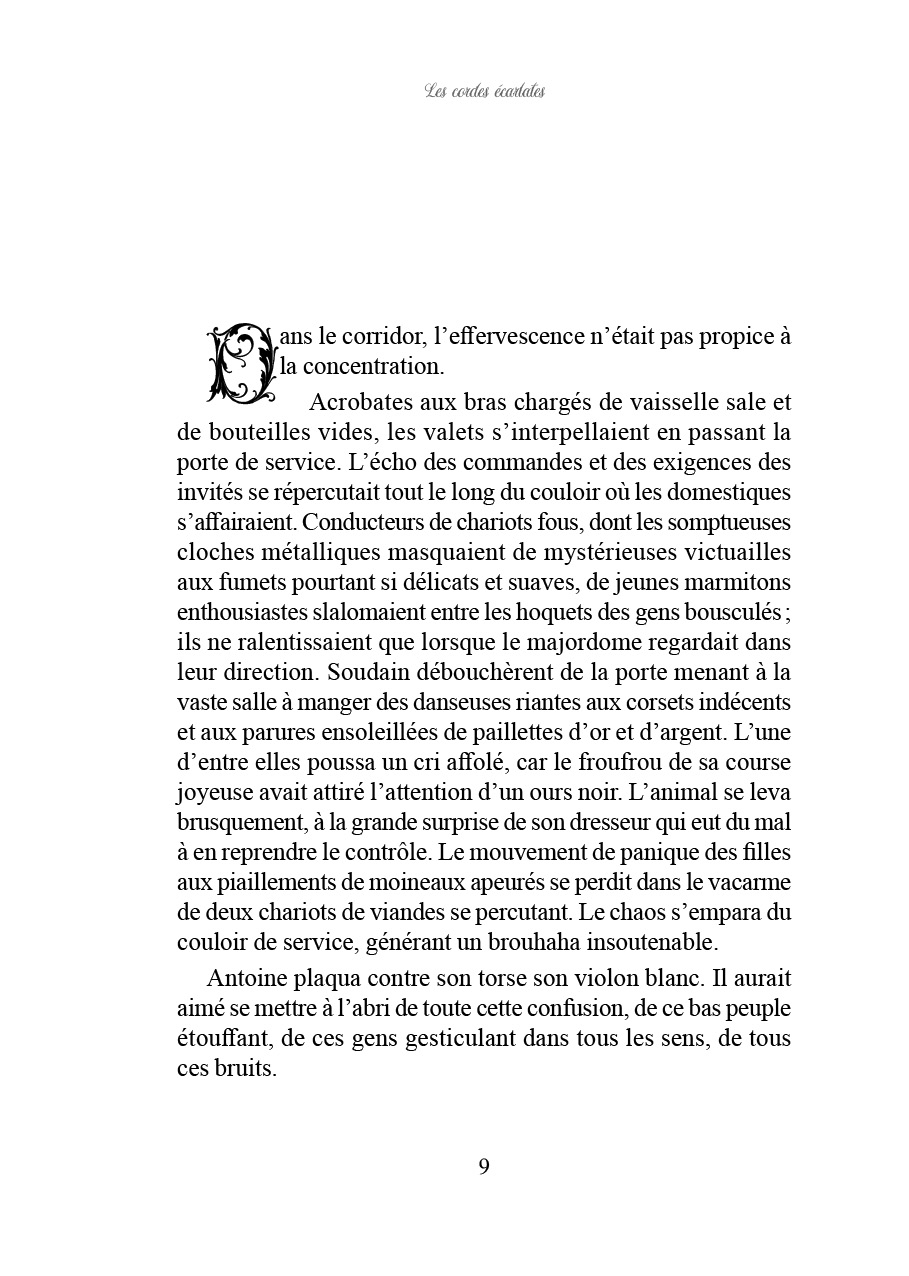 Les cordes écarlates

Dans le corridor, l'effervescence n'était pas propice à la concentration.

Acrobates aux bras chargés de vaisselle sale et de bouteilles vides, les valets s'interpellaient en passant la porte de service. L'écho des commandes et des exigences des invités se répercutait tout le long du couloir où les domestiques s'affairaient. Conducteurs de chariots fous, dont les somptueuses cloches métalliques masquaient de mystérieuses victuailles aux fumets pourtant si délicats et suaves, de jeunes marmitons enthousiastes slalomaient entre les hoquets des gens bousculés ; ils ne ralentissaient que lorsque le majordome regardait dans leur direction. Soudain débouchèrent de la porte menant à la vaste salle à manger des danseuses riantes aux corsets indécents et aux parures ensoleillées de paillettes d'or et d'argent. L'une d'entre elles poussa un cri affolé, car le froufrou de sa course joyeuse avait attiré l'attention d'un ours noir. L'animal se leva brusquement, à la grande surprise de son dresseur qui eut du mal à en reprendre le contrôle. Le mouvement de panique des filles aux piaillements de moineaux apeurés se perdit dans le vacarme de deux chariots de viandes se percutant. Le chaos s'empara du couloir de service, générant un brouhaha insoutenable.

Antoine plaqua contre son torse son violon blanc. Il aurait aimé se mettre à l'abri de toute cette confusion, de ce bas peuple étouffant, de ces gens gesticulant dans tous les sens, de tous ces bruits.

9